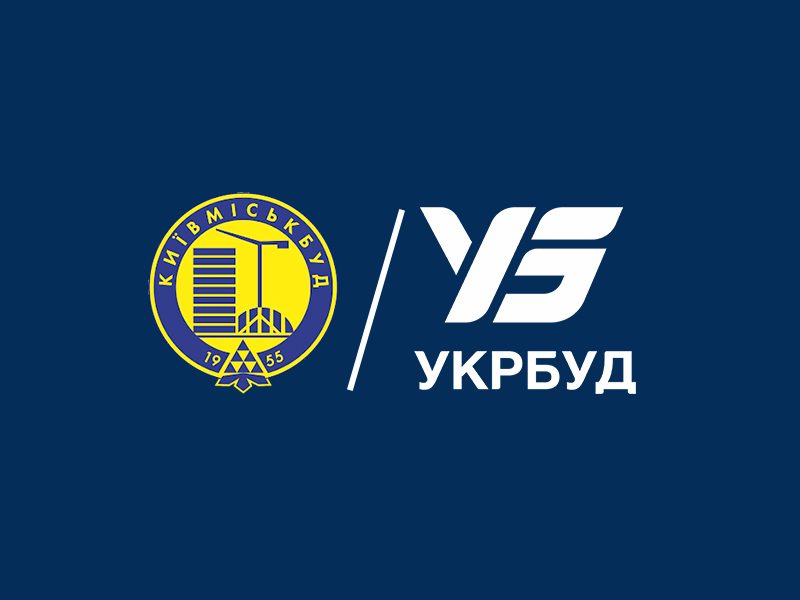 КИЇВМІСЬКБУД
19 55

УБ
УКРБУД